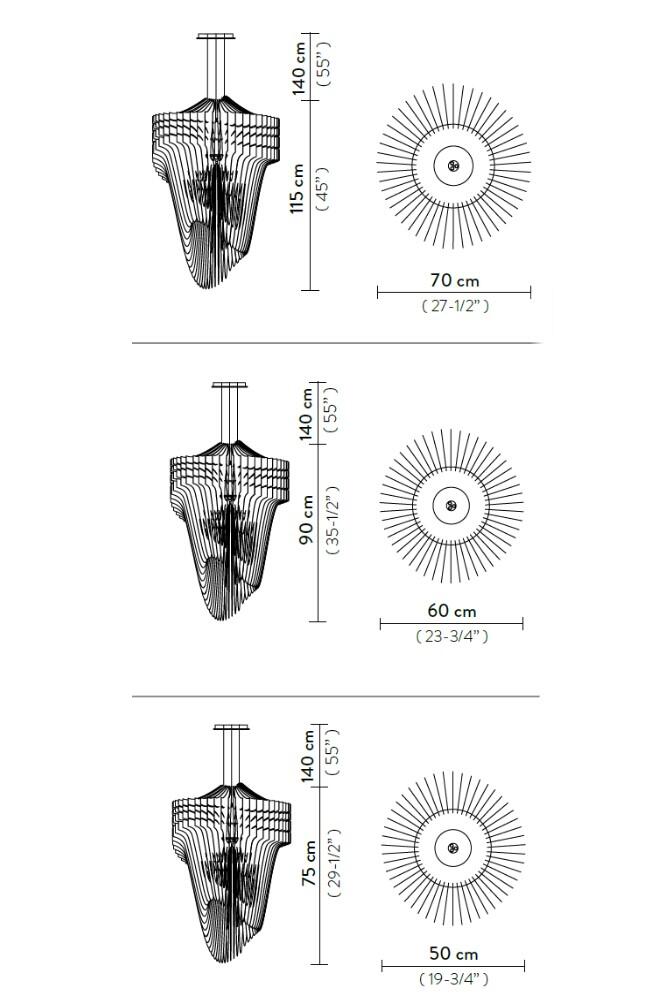 140 cm
( 55" )
115 cm
( 45" )
70 cm
( 27-1/2" )

140 cm
( 55" )
90 cm
( 35-1/2" )
60 cm
( 23-3/4" )

140 cm
( 55" )
75 cm
( 29-1/2" )
50 cm
( 19-3/4" )